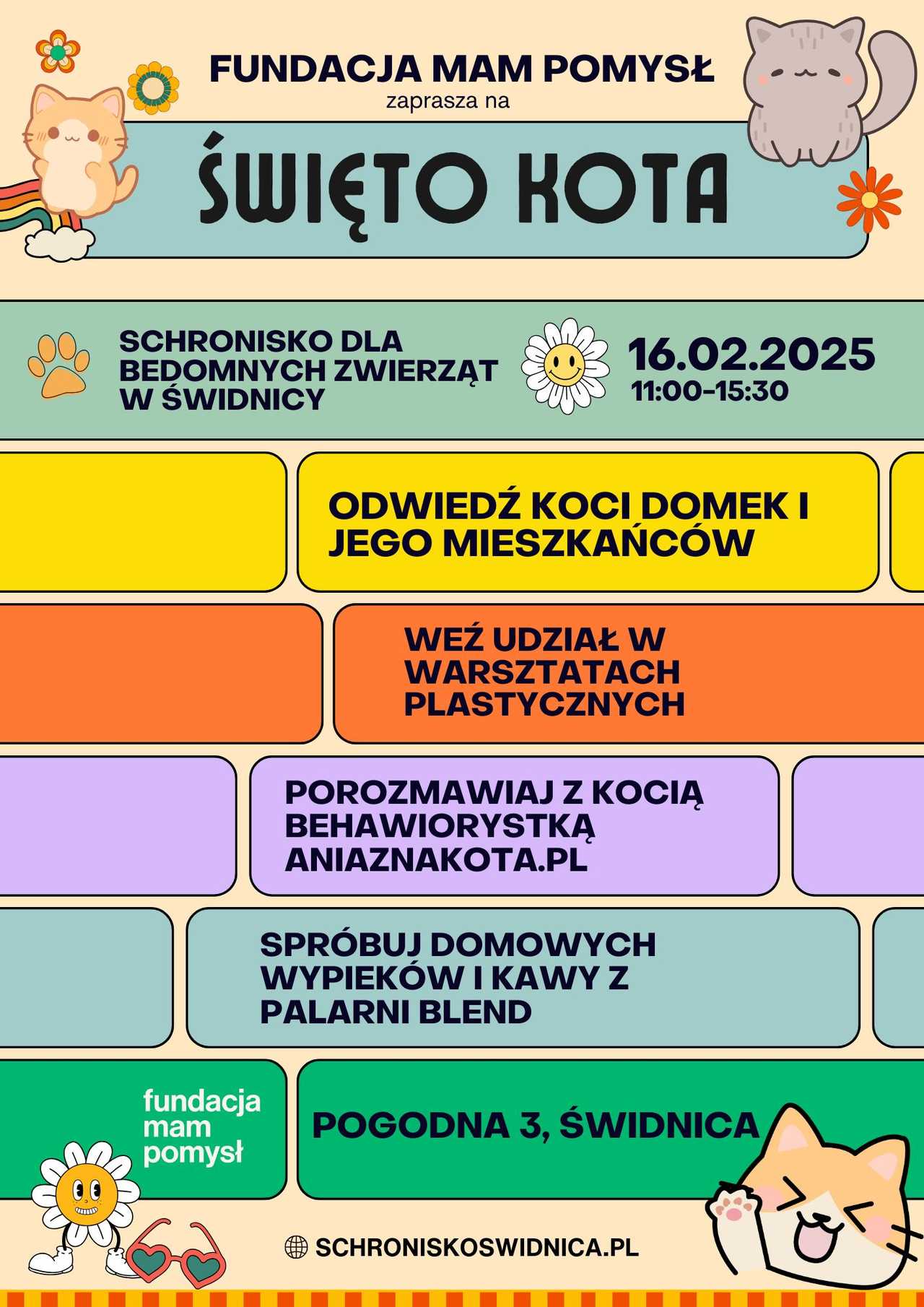 FUNDACJA MAM POMYSŁ
zaprasza na

ŚWIĘTO KOTA

SCHRONISKO DLA BEDOMNYCH ZWIERZĄT W ŚWIDNICY

16.02.2025
11:00-15:30

ODWIEDŹ KOCI DOMEK I JEGO MIESZKAŃCÓW

WEŹ UDZIAŁ W WARSZTATACH PLASTYCZNYCH

POROZMAWIAJ Z KOCIĄ BEHAWIORYSTKĄ ANIAZNAKOTA.PL

SPRÓBUJ DOMOWYCH WYPIEKÓW I KAWY Z PALARNI BLEND

fundacja mam pomysł

POGODNA 3, ŚWIDNICA

SCHRONISKOSWIDNICA.PL